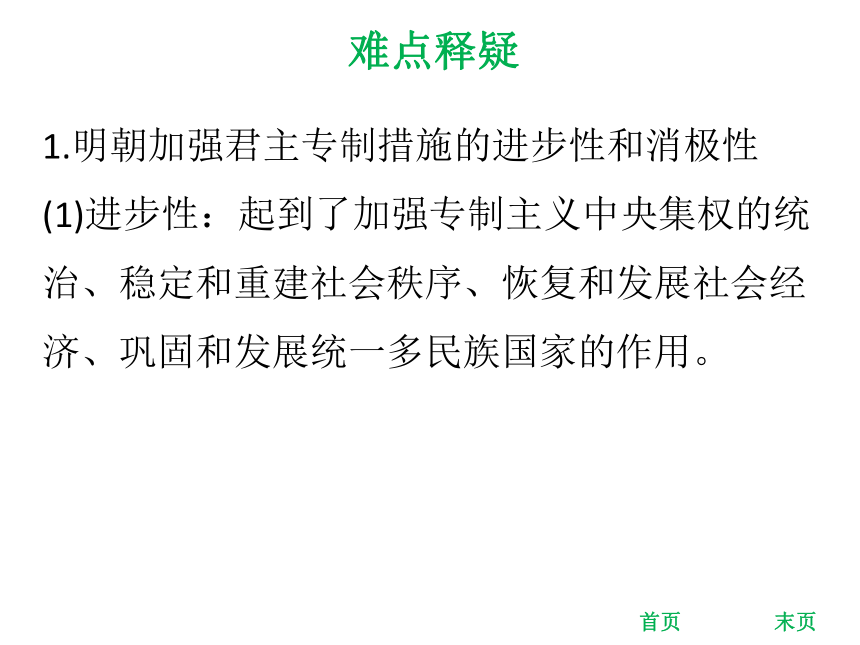 难点释疑

1.明朝加强君主专制措施的进步性和消极性

(1)进步性：起到了加强专制主义中央集权的统治、稳定和重建社会秩序、恢复和发展社会经济、巩固和发展统一多民族国家的作用。

首页 末页